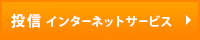 投信 インターネットサービス